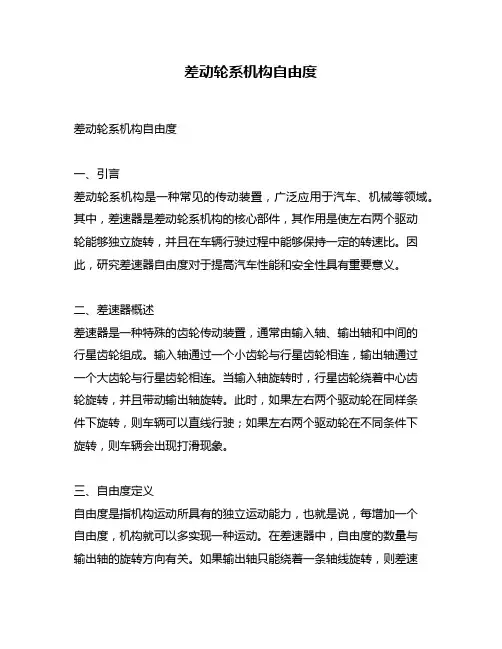 差动轮系机构自由度

差动轮系机构自由度

一、引言
差动轮系机构是一种常见的传动装置，广泛应用于汽车、机械等领域。其中，差速器是差动轮系机构的核心部件，其作用是使左右两个驱动轮能够独立旋转，并且在车辆行驶过程中能够保持一定的转速比。因此，研究差速器自由度对于提高汽车性能和安全性具有重要意义。

二、差速器概述
差速器是一种特殊的齿轮传动装置，通常由输入轴、输出轴和中间的行星齿轮组成。输入轴通过一个小齿轮与行星齿轮相连，输出轴通过一个大齿轮与行星齿轮相连。当输入轴旋转时，行星齿轮绕着中心齿轮旋转，并且带动输出轴旋转。此时，如果左右两个驱动轮在同样条件下旋转，则车辆可以直线行驶；如果左右两个驱动轮在不同条件下旋转，则车辆会出现打滑现象。

三、自由度定义
自由度是指机构运动所具有的独立运动能力，也就是说，每增加一个自由度，机构就可以多实现一种运动。在差速器中，自由度的数量与输出轴的旋转方向有关。如果输出轴只能绕着一条轴线旋转，则差速